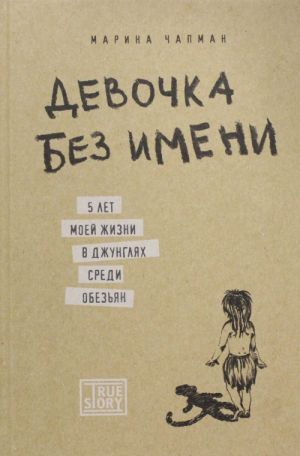 МАРИНА ЧАПМАН

ДЕВОЧКА БЕЗ ИМЕНИ

5 ЛЕТ
МОЕЙ ЖИЗНИ
В ДЖУНГЛЯХ
СРЕДИ
ОБЕЗЬЯН

TRUE STORY